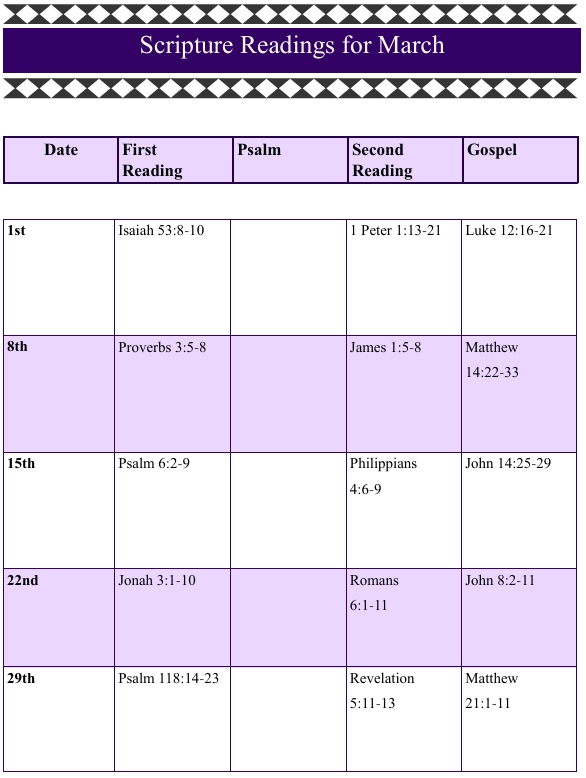 Scripture Readings for March

| Date | First Reading | Psalm | Second Reading | Gospel |
|---|---|---|---|---|
| 1st | Isaiah 53:8-10 | | 1 Peter 1:13-21 | Luke 12:16-21 |
| 8th | Proverbs 3:5-8 | | James 1:5-8 | Matthew 14:22-33 |
| 15th | Psalm 6:2-9 | | Philippians 4:6-9 | John 14:25-29 |
| 22nd | Jonah 3:1-10 | | Romans 6:1-11 | John 8:2-11 |
| 29th | Psalm 118:14-23 | | Revelation 5:11-13 | Matthew 21:1-11 |